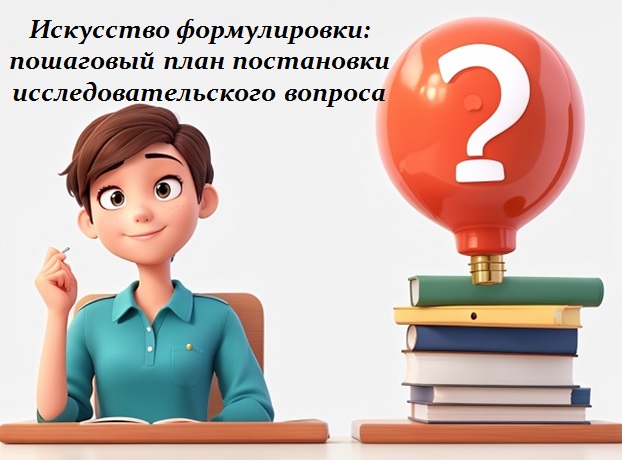 Искусство формулировки: пошаговый план постановки исследовательского вопроса

?